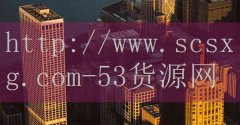 http://www.scsxg.com-53货源网